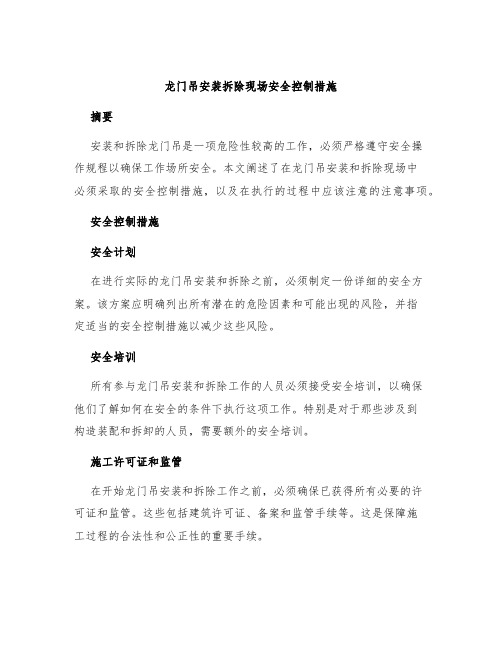 龙门吊安装拆除现场安全控制措施

摘要

安装和拆除龙门吊是一项危险性较高的工作，必须严格遵守安全操作规程以确保工作场所安全。本文阐述了在龙门吊安装和拆除现场中必须采取的安全控制措施，以及在执行的过程中应该注意的注意事项。

安全控制措施

安全计划

在进行实际的龙门吊安装和拆除之前，必须制定一份详细的安全方案。该方案应明确列出所有潜在的危险因素和可能出现的风险，并指定适当的安全控制措施以减少这些风险。

安全培训

所有参与龙门吊安装和拆除工作的人员必须接受安全培训，以确保他们了解如何在安全的条件下执行这项工作。特别是对于那些涉及到构造装配和拆卸的人员，需要额外的安全培训。

施工许可证和监管

在开始龙门吊安装和拆除工作之前，必须确保已获得所有必要的许可证和监管。这些包括建筑许可证、备案和监管手续等。这是保障施工过程的合法性和公正性的重要手续。